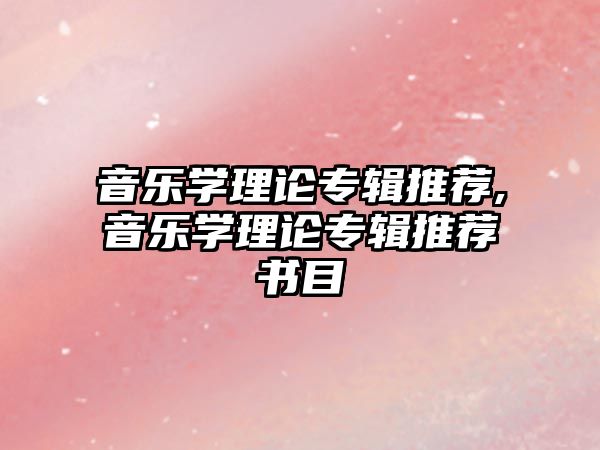 音乐学理论专辑推荐,音乐学理论专辑推荐书目